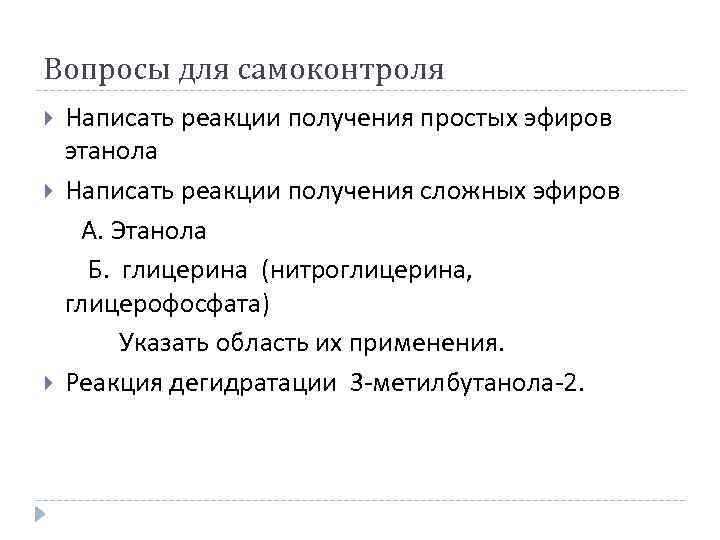 Вопросы для самоконтроля

Написать реакции получения простых эфиров этанола

Написать реакции получения сложных эфиров

А. Этанола

Б. глицерина (нитроглицерина, глицерофосфата)

Указать область их применения.

Реакция дегидратации 3-метилбутанола-2.